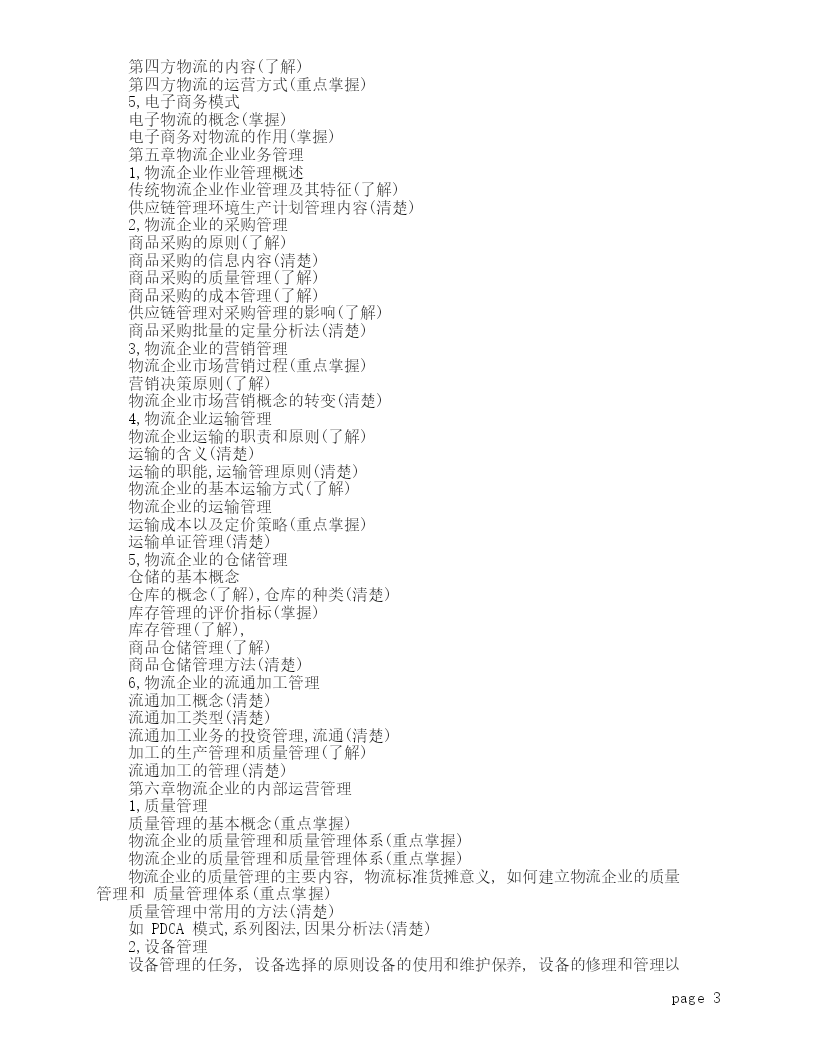 第四方物流的内容(了解)
第四方物流的运营方式(重点掌握)
5,电子商务模式
电子物流的概念(掌握)
电子商务对物流的作用(掌握)
第五章物流企业业务管理
1,物流企业作业管理概述
传统物流企业作业管理及其特征(了解)
供应链管理环境生产计划管理内容(清楚)
2,物流企业的采购管理
商品采购的原则(了解)
商品采购的信息内容(清楚)
商品采购的质量管理(了解)
商品采购的成本管理(了解)
供应链管理对采购管理的影响(了解)
商品采购批量的定量分析法(清楚)
3,物流企业的营销管理
物流企业市场营销过程(重点掌握)
营销决策原则(了解)
物流企业市场营销概念的转变(清楚)
4,物流企业运输管理
物流企业运输的职责和原则(了解)
运输的含义(清楚)
运输的职能,运输管理原则(清楚)
物流企业的基本运输方式(了解)
物流企业的运输管理
运输成本以及定价策略(重点掌握)
运输单证管理(清楚)
5,物流企业的仓储管理
仓储的基本概念
仓库的概念(了解),仓库的种类(清楚)
库存管理的评价指标(掌握)
库存管理(了解),
商品仓储管理(了解)
商品仓储管理方法(清楚)
6,物流企业的流通加工管理
流通加工概念(清楚)
流通加工类型(清楚)
流通加工业务的投资管理,流通(清楚)
加工的生产管理和质量管理(了解)
流通加工的管理(清楚)
第六章物流企业的内部运营管理
1,质量管理
质量管理的基本概念(重点掌握)
物流企业的质量管理和质量管理体系(重点掌握)
物流企业的质量管理和质量管理体系(重点掌握)
物流企业的质量管理的主要内容, 物流标准货摊意义, 如何建立物流企业的质量管理和 质量管理体系(重点掌握)
质量管理中常用的方法(清楚)
如 PDCA 模式,系列图法,因果分析法(清楚)
2,设备管理
设备管理的任务, 设备选择的原则设备的使用和维护保养, 设备的修理和管理以

page 3